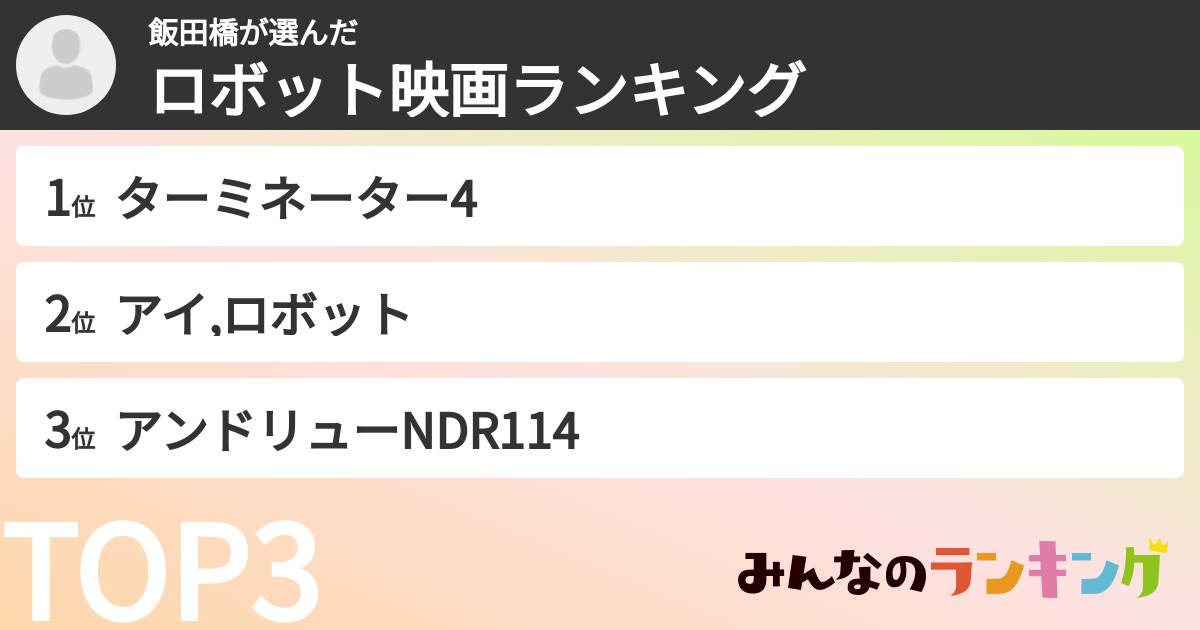 飯田橋が選んだ
ロボット映画ランキング

1位 ターミネーター4
2位 アイ,ロボット
3位 アンドリューNDR114

TOP3

みんなのランキング